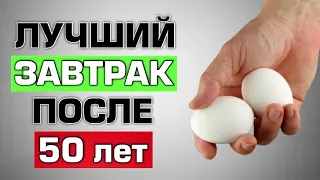 ЛУЧШИЙ
ЗАВТРАК
ПОСЛЕ
50 лет